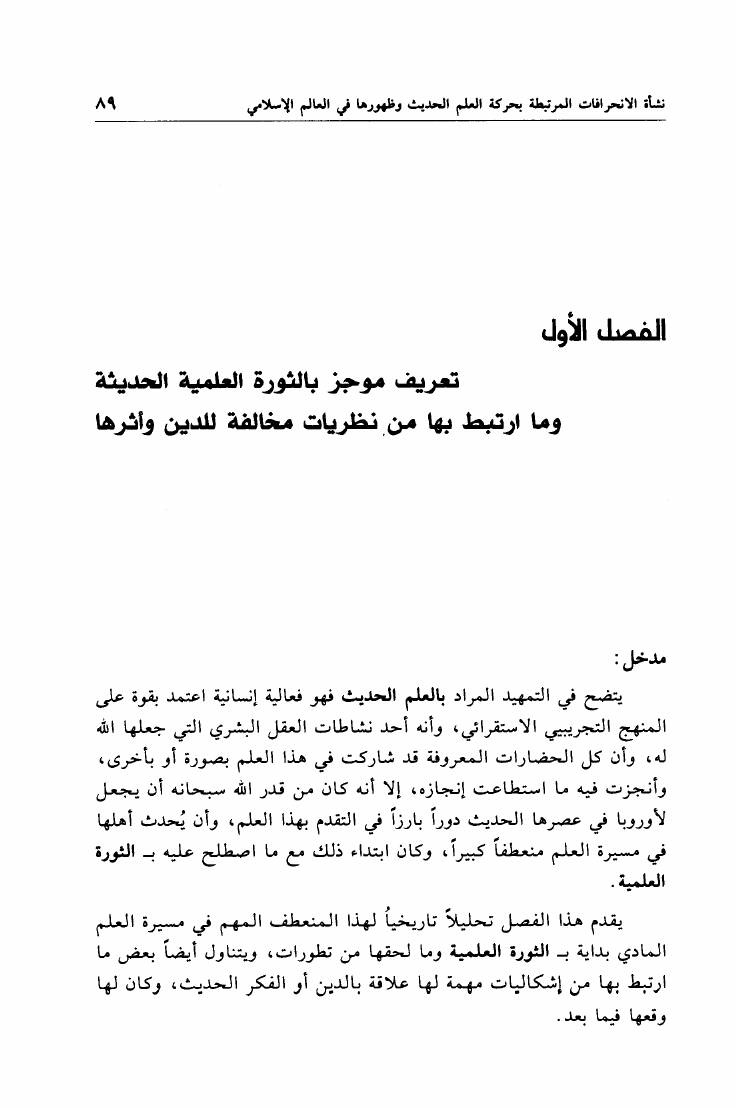 نشأة الانحرافات المرتبطة بحركة العلم الحديث وظهورها في العالم الإسلامي ٨٩

الفصل الأول

تعريف موجز بالثورة العلمية الحديثة
وما ارتبط بها من نظريات مخالفة للدين وأثرها

مدخل:

يتضح في التمهيد المراد بالعلم الحديث فهو فعالية إنسانية اعتمد بقوة على المنهج التجريبي الاستقرائي، وأنه أحد نشاطات العقل البشري التي جعلها الله له، وأن كل الحضارات المعروفة قد شاركت في هذا العلم بصورة أو بأخرى، وأنجزت فيه ما استطاعت إنجازه، إلا أنه كان من قدر الله سبحانه أن يجعل لأوروبا في عصرها الحديث دوراً بارزاً في التقدم بهذا العلم، وأن يُحدث أهلها في مسيرة العلم منعطفاً كبيراً، وكان ابتداء ذلك مع ما اصطلح عليه بـ الثورة العلمية.

يقدم هذا الفصل تحليلاً تاريخياً لهذا المنعطف المهم في مسيرة العلم المادي بداية بـ الثورة العلمية وما لحقها من تطورات، ويتناول أيضاً بعض ما ارتبط بها من إشكاليات مهمة لها علاقة بالدين أو الفكر الحديث، وكان لها وقعها فيما بعد.